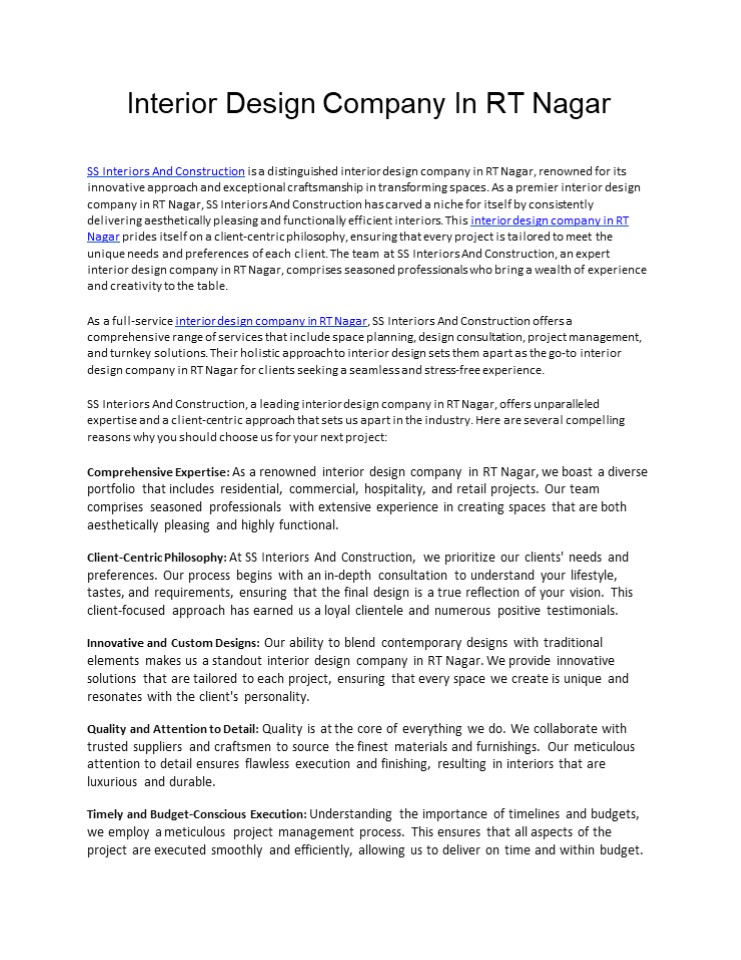 Interior Design Company In RT Nagar

SS Interiors And Construction is a distinguished interior design company in RT Nagar, renowned for its innovative approach and exceptional craftsmanship in transforming spaces. As a premier interior design company in RT Nagar, SS Interiors And Construction has carved a niche for itself by consistently delivering aesthetically pleasing and functionally efficient interiors. This interior design company in RT Nagar prides itself on a client-centric philosophy, ensuring that every project is tailored to meet the unique needs and preferences of each client. The team at SS Interiors And Construction, an expert interior design company in RT Nagar, comprises seasoned professionals who bring a wealth of experience and creativity to the table.

As a full-service interior design company in RT Nagar, SS Interiors And Construction offers a comprehensive range of services that include space planning, design consultation, project management, and turnkey solutions. Their holistic approach to interior design sets them apart as the go-to interior design company in RT Nagar for clients seeking a seamless and stress-free experience.

SS Interiors And Construction, a leading interior design company in RT Nagar, offers unparalleled expertise and a client-centric approach that sets us apart in the industry. Here are several compelling reasons why you should choose us for your next project:

Comprehensive Expertise: As a renowned interior design company in RT Nagar, we boast a diverse portfolio that includes residential, commercial, hospitality, and retail projects. Our team comprises seasoned professionals with extensive experience in creating spaces that are both aesthetically pleasing and highly functional.

Client-Centric Philosophy: At SS Interiors And Construction, we prioritize our clients' needs and preferences. Our process begins with an in-depth consultation to understand your lifestyle, tastes, and requirements, ensuring that the final design is a true reflection of your vision. This client-focused approach has earned us a loyal clientele and numerous positive testimonials.

Innovative and Custom Designs: Our ability to blend contemporary designs with traditional elements makes us a standout interior design company in RT Nagar. We provide innovative solutions that are tailored to each project, ensuring that every space we create is unique and resonates with the client's personality.

Quality and Attention to Detail: Quality is at the core of everything we do. We collaborate with trusted suppliers and craftsmen to source the finest materials and furnishings. Our meticulous attention to detail ensures flawless execution and finishing, resulting in interiors that are luxurious and durable.

Timely and Budget-Conscious Execution: Understanding the importance of timelines and budgets, we employ a meticulous project management process. This ensures that all aspects of the project are executed smoothly and efficiently, allowing us to deliver on time and within budget.